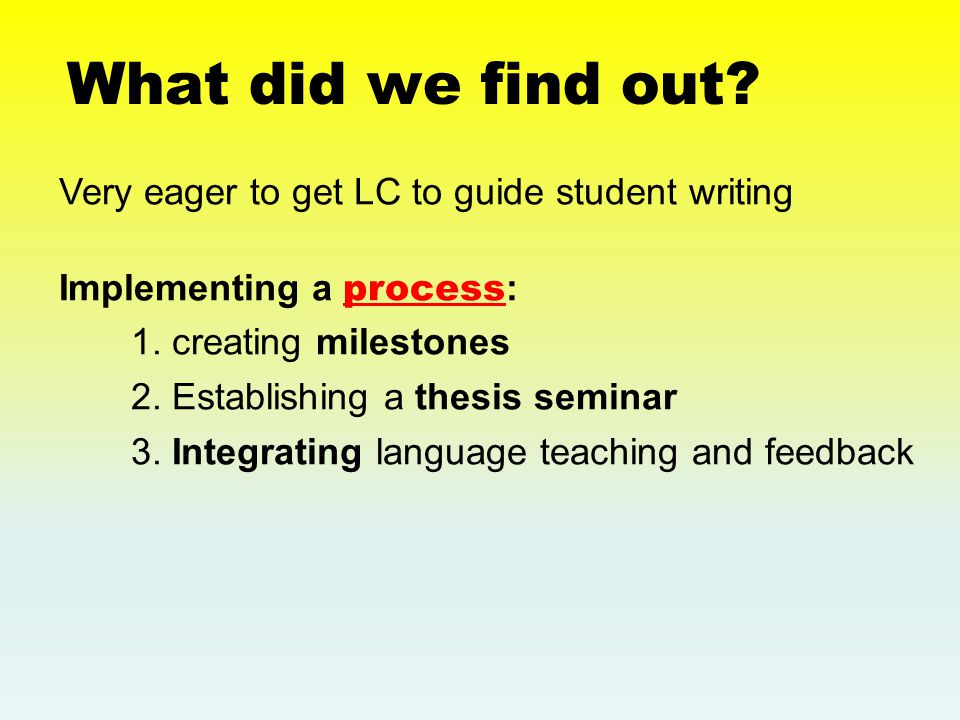 What did we find out?

Very eager to get LC to guide student writing

Implementing a process:

1. creating milestones
2. Establishing a thesis seminar
3. Integrating language teaching and feedback